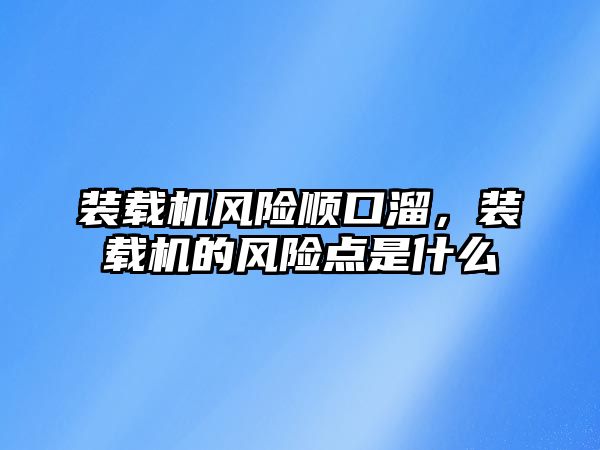 装载机风险顺口溜，装载机的风险点是什么